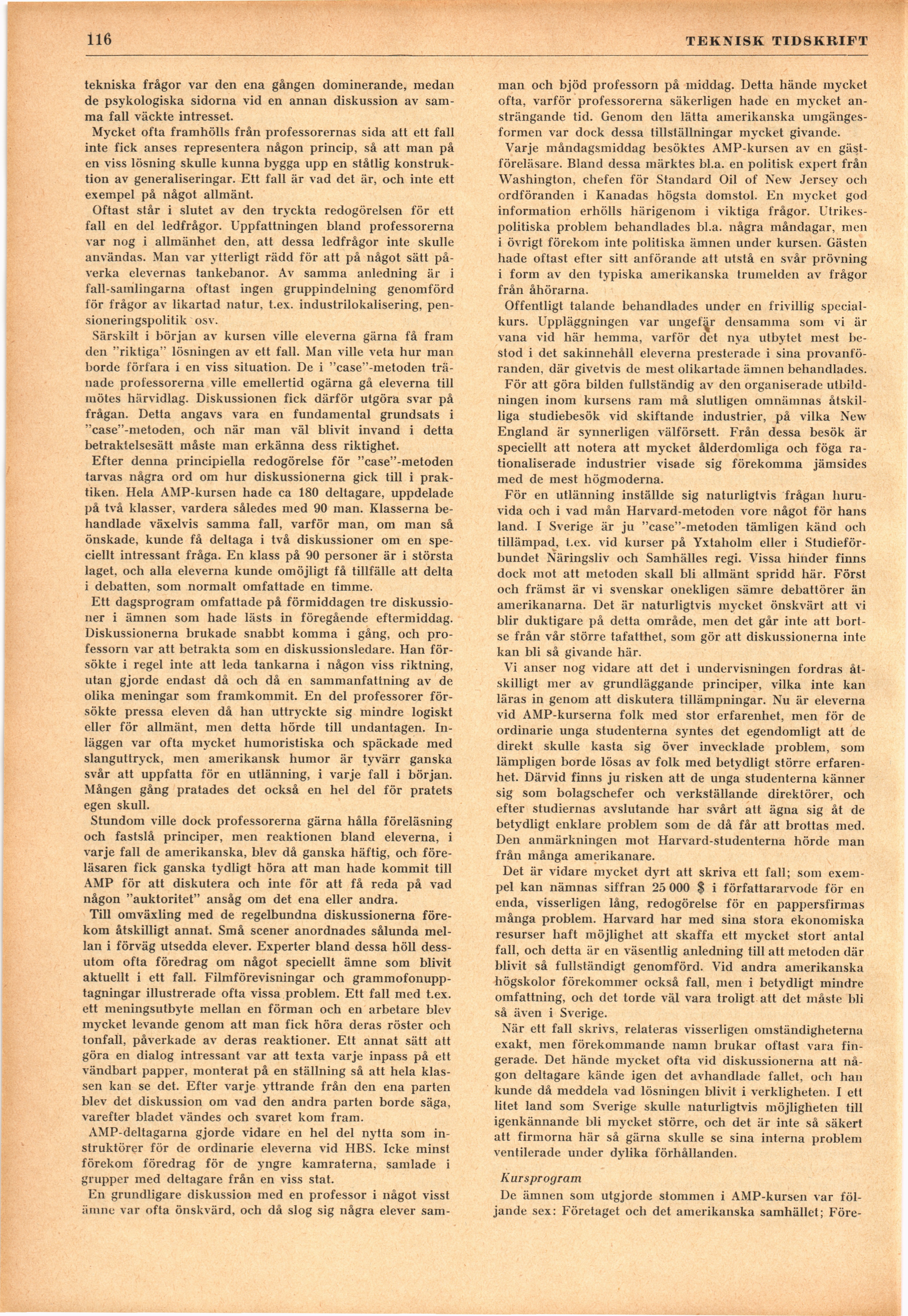 116 TEKNISK TIDSKRIFT

tekniska frågor var den ena gången dominerande, medan de psykologiska sidorna vid en annan diskussion av samma fall väckte intresset.

Mycket ofta framhölls från professorernas sida att ett fall inte fick anses representera någon princip, så att man på en viss lösning skulle kunna bygga upp en ståtlig konstruktion av generaliseringar. Ett fall är vad det är, och inte ett exempel på något allmänt.

Oftast står i slutet av den tryckta redogörelsen för ett fall en del ledfrågor. Uppfattningen bland professorerna var nog i allmänhet den, att dessa ledfrågor inte skulle användas. Man var ytterligt rädd för att på något sätt påverka elevernas tankebanor. Av samma anledning är i fall-samlingarna oftast ingen gruppindelning genomförd för frågor av likartad natur, t.ex. industrilokalisering, pensioneringspolitik osv.

Särskilt i början av kursen ville eleverna gärna få fram den "riktiga" lösningen av ett fall. Man ville veta hur man borde förfara i en viss situation. De i "case"-metoden tränade professorerna ville emellertid ogärna gå eleverna till mötes härvidlag. Diskussionen fick därför utgöra svar på frågan. Detta angavs vara en fundamental grundsats i "case"-metoden, och när man väl blivit invand i detta betraktelsesätt måste man erkänna dess riktighet.

Efter denna principiella redogörelse för "case"-metoden tarvas några ord om hur diskussionerna gick till i praktiken. Hela AMP-kursen hade ca 180 deltagare, uppdelade på två klasser, vardera således med 90 man. Klasserna behandlade växelvis samma fall, varför man, om man så önskade, kunde få deltaga i två diskussioner om en speciellt intressant fråga. En klass på 90 personer är i största laget, och alla eleverna kunde omöjligt få tillfälle att delta i debatten, som normalt omfattade en timme.

Ett dagsprogram omfattade på förmiddagen tre diskussioner i ämnen som hade lästs in föregående eftermiddag. Diskussionerna brukade snabbt komma i gång, och professorn var att betrakta som en diskussionsledare. Han försökte i regel inte att leda tankarna i någon viss riktning, utan gjorde endast då och då en sammanfattning av de olika meningar som framkommit. En del professorer försökte pressa eleven då han uttryckte sig mindre logiskt eller för allmänt, men detta hörde till undantagen. Inläggen var ofta mycket humoristiska och späckade med slanguttryck, men amerikansk humor är tyvärr ganska svår att uppfatta för en utlänning, i varje fall i början. Mången gång pratades det också en hel del för pratets egen skull.

Stundom ville dock professorerna gärna hålla föreläsning och fastslå principer, men reaktionen bland eleverna, i varje fall de amerikanska, blev då ganska häftig, och föreläsaren fick ganska tydligt höra att man hade kommit till AMP för att diskutera och inte för att få reda på vad någon "auktoritet" ansåg om det ena eller andra.

Till omväxling med de regelbundna diskussionerna förekom åtskilligt annat. Små scener anordnades sålunda mellan i förväg utsedda elever. Experter bland dessa höll dessutom ofta föredrag om något speciellt ämne som blivit aktuellt i ett fall. Filmförevisningar och grammofonupptagningar illustrerade ofta vissa problem. Ett fall med t.ex. ett meningsutbyte mellan en förman och en arbetare blev mycket levande genom att man fick höra deras röster och tonfall, påverkade av deras reaktioner. Ett annat sätt att göra en dialog intressant var att texta varje inpass på ett vändbart papper, monterat på en ställning så att hela klassen kan se det. Efter varje yttrande från den ena parten blev det diskussion om vad den andra parten borde säga, varefter bladet vändes och svaret kom fram.

AMP-deltagarna gjorde vidare en hel del nytta som instruktörer för de ordinarie eleverna vid HBS. Icke minst förekom föredrag för de yngre kamraterna, samlade i grupper med deltagare från en viss stat.

En grundligare diskussion med en professor i något visst ämne var ofta önskvärd, och då slog sig några elever samman och bjöd professorn på middag. Detta hände mycket ofta, varför professorerna säkerligen hade en mycket ansträngande tid. Genom den lätta amerikanska umgängesformen var dock dessa tillställningar mycket givande.

Varje måndagsmiddag besöktes AMP-kursen av en gästföreläsare. Bland dessa märktes bl.a. en politisk expert från Washington, chefen för Standard Oil of New Jersey och ordföranden i Kanadas högsta domstol. En mycket god information erhölls härigenom i viktiga frågor. Utrikespolitiska problem behandlades bl.a. några måndagar, men i övrigt förekom inte politiska ämnen under kursen. Gästen hade oftast efter sitt anförande att utstå en svår prövning i form av den typiska amerikanska trumelden av frågor från åhörarna.

Offentligt talande behandlades under en frivillig specialkurs. Uppläggningen var ungefär densamma som vi är vana vid här hemma, varför det nya utbytet mest bestod i det sakinnehåll eleverna presterade i sina provanföranden, där givetvis de mest olikartade ämnen behandlades.

För att göra bilden fullständig av den organiserade utbildningen inom kursens ram må slutligen omnämnas åtskilliga studiebesök vid skiftande industrier, på vilka New England är synnerligen välförsett. Från dessa besök är speciellt att notera att mycket ålderdomliga och föga rationaliserade industrier visade sig förekomma jämsides med de mest högmoderna.

För en utlänning inställde sig naturligtvis frågan huruvida och i vad mån Harvard-metoden vore något för hans land. I Sverige är ju "case"-metoden tämligen känd och tillämpad, t.ex. vid kurser på Yxtaholm eller i Studieförbundet Näringsliv och Samhälles regi. Vissa hinder finns dock mot att metoden skall bli allmänt spridd här. Först och främst är vi svenskar onekligen sämre debattörer än amerikanarna. Det är naturligtvis mycket önskvärt att vi blir duktigare på detta område, men det går inte att bortse från vår större tafatthet, som gör att diskussionerna inte kan bli så givande här.

Vi anser nog vidare att det i undervisningen fordras åtskilligt mer av grundläggande principer, vilka inte kan läras in genom att diskutera tillämpningar. Nu är eleverna vid AMP-kurserna folk med stor erfarenhet, men för de ordinarie unga studenterna syntes det egendomligt att de direkt skulle kasta sig över invecklade problem, som lämpligen borde lösas av folk med betydligt större erfarenhet. Därvid finns ju risken att de unga studenterna känner sig som bolagschefer och verkställande direktörer, och efter studiernas avslutande har svårt att ägna sig åt de betydligt enklare problem som de då får att brottas med. Den anmärkningen mot Harvard-studenterna hörde man från många amerikanare.

Det är vidare mycket dyrt att skriva ett fall; som exempel kan nämnas siffran 25 000 $ i författararvode för en enda, visserligen lång, redogörelse för en pappersfirmas många problem. Harvard har med sina stora ekonomiska resurser haft möjlighet att skaffa ett mycket stort antal fall, och detta är en väsentlig anledning till att metoden där blivit så fullständigt genomförd. Vid andra amerikanska högskolor förekommer också fall, men i betydligt mindre omfattning, och det torde väl vara troligt att det måste bli så även i Sverige.

När ett fall skrivs, relateras visserligen omständigheterna exakt, men förekommande namn brukar oftast vara fingerade. Det hände mycket ofta vid diskussionerna att någon deltagare kände igen det avhandlade fallet, och han kunde då meddela vad lösningen blivit i verkligheten. I ett litet land som Sverige skulle naturligtvis möjligheten till igenkännande bli mycket större, och det är inte så säkert att firmorna här så gärna skulle se sina interna problem ventilerade under dylika förhållanden.

Kursprogram

De ämnen som utgjorde stommen i AMP-kursen var följande sex: Företaget och det amerikanska samhället; Före-